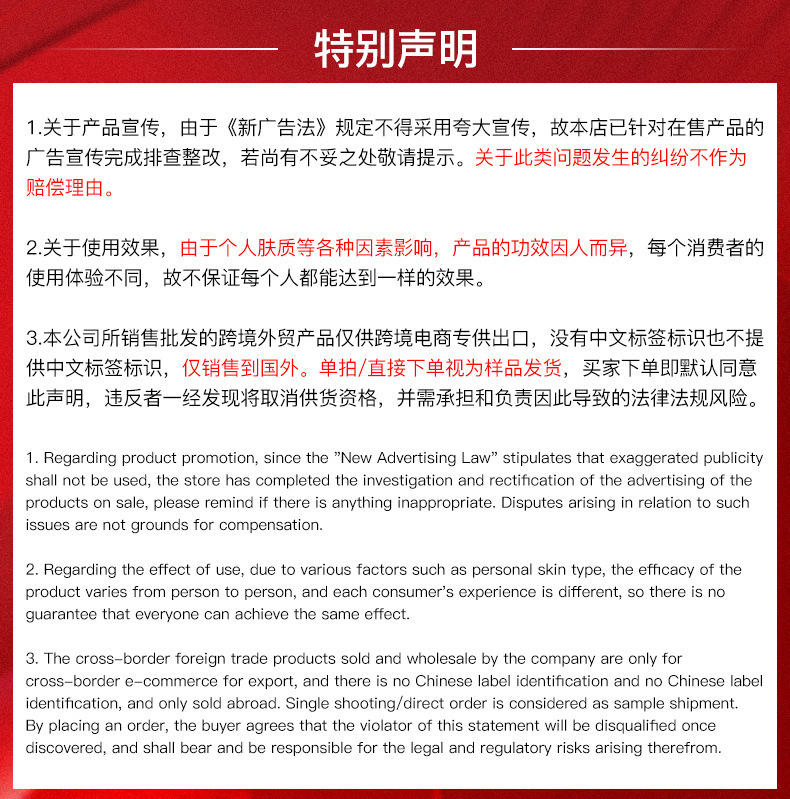 特别声明

1.关于产品宣传，由于《新广告法》规定不得采用夸大宣传，故本店已针对在售产品的广告宣传完成排查整改，若尚有不妥之处敬请提示。关于此类问题发生的纠纷不作为赔偿理由。

2.关于使用效果，由于个人肤质等各种因素影响，产品的功效因人而异，每个消费者的使用体验不同，故不保证每个人都能达到一样的效果。

3.本公司所销售批发的跨境外贸产品仅供跨境电商专供出口，没有中文标签标识也不提供中文标签标识，仅销售到国外。单拍/直接下单视为样品发货，买家下单即默认同意此声明，违反者一经发现将取消供货资格，并需承担和负责因此导致的法律法规风险。

1. Regarding product promotion, since the "New Advertising Law" stipulates that exaggerated publicity shall not be used, the store has completed the investigation and rectification of the advertising of the products on sale, please remind if there is anything inappropriate. Disputes arising in relation to such issues are not grounds for compensation.

2. Regarding the effect of use, due to various factors such as personal skin type, the efficacy of the product varies from person to person, and each consumer's experience is different, so there is no guarantee that everyone can achieve the same effect.

3. The cross-border foreign trade products sold and wholesale by the company are only for cross-border e-commerce for export, and there is no Chinese label identification and no Chinese label identification, and only sold abroad. Single shooting/direct order is considered as sample shipment. By placing an order, the buyer agrees that the violator of this statement will be disqualified once discovered, and shall bear and be responsible for the legal and regulatory risks arising therefrom.